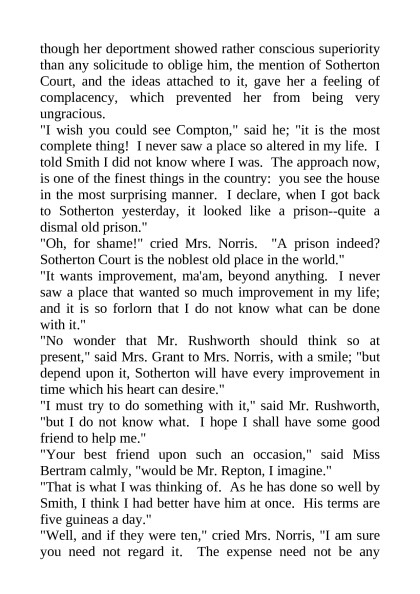 though her deportment showed rather conscious superiority than any solicitude to oblige him, the mention of Sotherton Court, and the ideas attached to it, gave her a feeling of complacency, which prevented her from being very ungracious.

"I wish you could see Compton," said he; "it is the most complete thing! I never saw a place so altered in my life. I told Smith I did not know where I was. The approach now, is one of the finest things in the country: you see the house in the most surprising manner. I declare, when I got back to Sotherton yesterday, it looked like a prison--quite a dismal old prison."

"Oh, for shame!" cried Mrs. Norris. "A prison indeed? Sotherton Court is the noblest old place in the world."

"It wants improvement, ma'am, beyond anything. I never saw a place that wanted so much improvement in my life; and it is so forlorn that I do not know what can be done with it."

"No wonder that Mr. Rushworth should think so at present," said Mrs. Grant to Mrs. Norris, with a smile; "but depend upon it, Sotherton will have every improvement in time which his heart can desire."

"I must try to do something with it," said Mr. Rushworth, "but I do not know what. I hope I shall have some good friend to help me."

"Your best friend upon such an occasion," said Miss Bertram calmly, "would be Mr. Repton, I imagine."

"That is what I was thinking of. As he has done so well by Smith, I think I had better have him at once. His terms are five guineas a day."

"Well, and if they were ten," cried Mrs. Norris, "I am sure you need not regard it. The expense need not be any